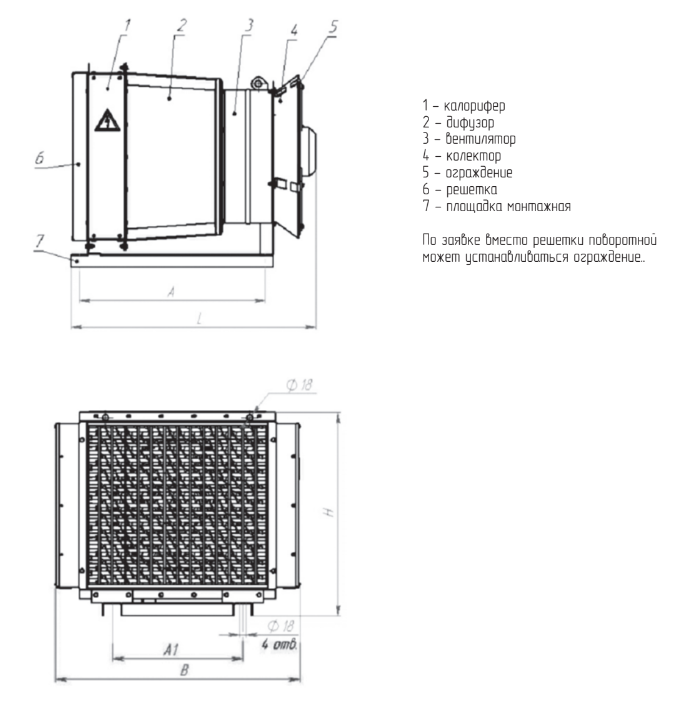 1
2
3
4
5
6
7
A
L

1 – калорифер
2 – дифузор
3 – вентилятор
4 – колектор
5 – ограждение
6 – решетка
7 – площадка монтажная

По заявке вместо решетки поворотной может устанавливаться ограждение..

Ф 18
H
Ф 18
4 отв.
A1
B